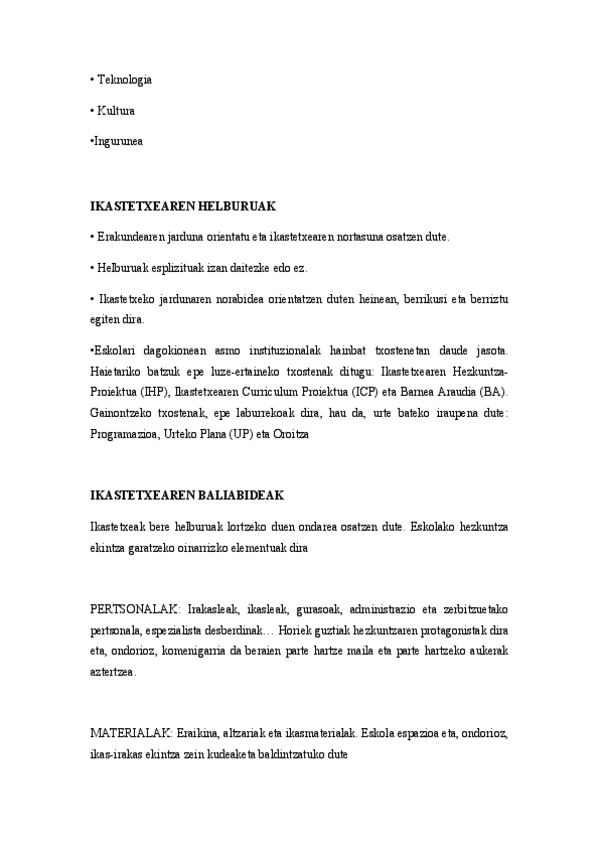 • Teknologia

• Kultura

•Ingurunea

IKASTETXEAREN HELBURUAK

• Erakundearen jarduna orientatu eta ikastetxearen nortasuna osatzen dute.

• Helburuak esplizituak izan daitezke edo ez.

• Ikastetxeko jardunaren norabidea orientatzen duten heinean, berrikusi eta berriztu egiten dira.

•Eskolari dagokionean asmo instituzionalak hainbat txostenetan daude jasota. Haietariko batzuk epe luze-ertaineko txostenak ditugu: Ikastetxearen Hezkuntza-Proiektua (IHP), Ikastetxearen Curriculum Proiektua (ICP) eta Barnea Araudia (BA). Gainontzeko txostenak, epe laburrekoak dira, hau da, urte bateko iraupena dute: Programazioa, Urteko Plana (UP) eta Oroitza

IKASTETXEAREN BALIABIDEAK

Ikastetxeak bere helburuak lortzeko duen ondarea osatzen dute. Eskolako hezkuntza ekintza garatzeko oinarrizko elementuak dira

PERTSONALAK: Irakasleak, ikasleak, gurasoak, administrazio eta zerbitzuetako pertsonala, espezialista desberdinak… Horiek guztiak hezkuntzaren protagonistak dira eta, ondorioz, komenigarria da beraien parte hartze maila eta parte hartzeko aukerak aztertzea.

MATERIALAK: Eraikina, altzariak eta ikasmaterialak. Eskola espazioa eta, ondorioz, ikas-irakas ekintza zein kudeaketa baldintzatuko dute